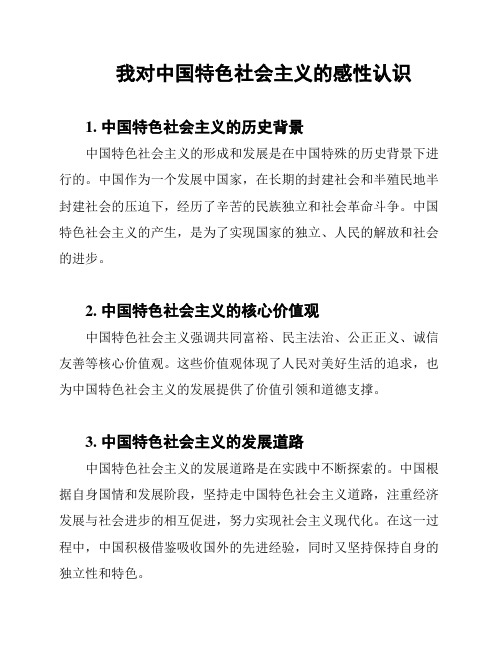 我对中国特色社会主义的感性认识

1. 中国特色社会主义的历史背景

中国特色社会主义的形成和发展是在中国特殊的历史背景下进行的。中国作为一个发展中国家，在长期的封建社会和半殖民地半封建社会的压迫下，经历了辛苦的民族独立和社会革命斗争。中国特色社会主义的产生，是为了实现国家的独立、人民的解放和社会的进步。

2. 中国特色社会主义的核心价值观

中国特色社会主义强调共同富裕、民主法治、公正正义、诚信友善等核心价值观。这些价值观体现了人民对美好生活的追求，也为中国特色社会主义的发展提供了价值引领和道德支撑。

3. 中国特色社会主义的发展道路

中国特色社会主义的发展道路是在实践中不断探索的。中国根据自身国情和发展阶段，坚持走中国特色社会主义道路，注重经济发展与社会进步的相互促进，努力实现社会主义现代化。在这一过程中，中国积极借鉴吸收国外的先进经验，同时又坚持保持自身的独立性和特色。